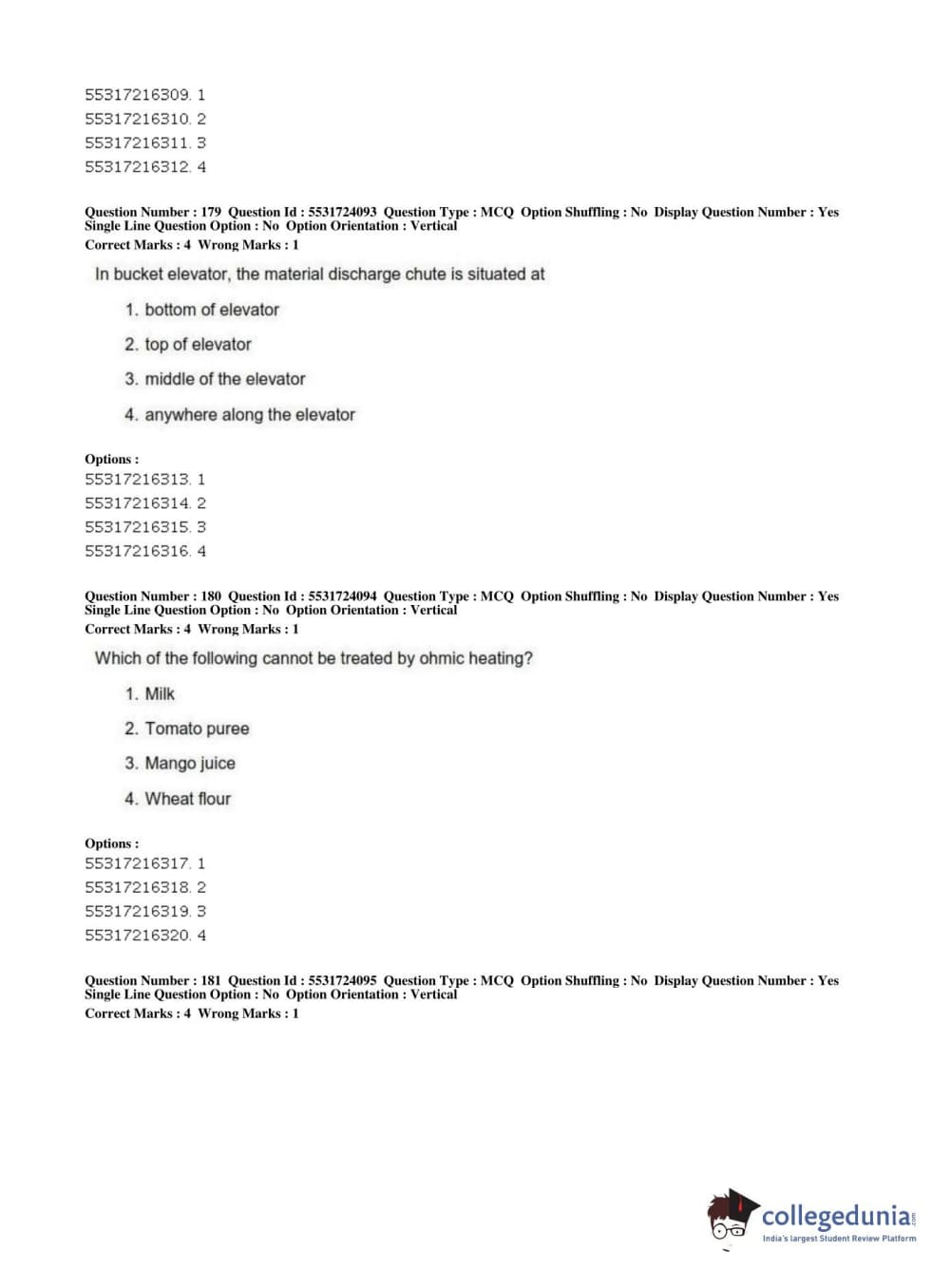 55317216309. 1
55317216310. 2
55317216311. 3
55317216312. 4

Question Number : 179 Question Id : 5531724093 Question Type : MCQ Option Shuffling : No Display Question Number : Yes Single Line Question Option : No Option Orientation : Vertical
Correct Marks : 4 Wrong Marks : 1

In bucket elevator, the material discharge chute is situated at

1. bottom of elevator
2. top of elevator
3. middle of the elevator
4. anywhere along the elevator

Options :
55317216313. 1
55317216314. 2
55317216315. 3
55317216316. 4

Question Number : 180 Question Id : 5531724094 Question Type : MCQ Option Shuffling : No Display Question Number : Yes Single Line Question Option : No Option Orientation : Vertical
Correct Marks : 4 Wrong Marks : 1

Which of the following cannot be treated by ohmic heating?

1. Milk
2. Tomato puree
3. Mango juice
4. Wheat flour

Options :
55317216317. 1
55317216318. 2
55317216319. 3
55317216320. 4

Question Number : 181 Question Id : 5531724095 Question Type : MCQ Option Shuffling : No Display Question Number : Yes Single Line Question Option : No Option Orientation : Vertical
Correct Marks : 4 Wrong Marks : 1

collegedunia.com
India's largest Student Review Platform